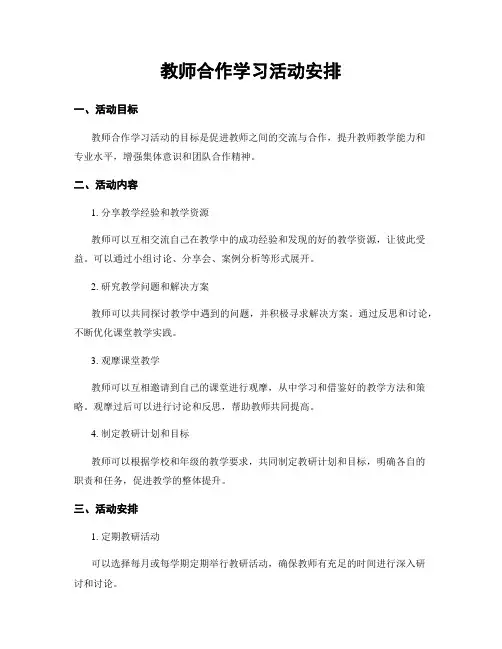 教师合作学习活动安排

一、活动目标

教师合作学习活动的目标是促进教师之间的交流与合作，提升教师教学能力和专业水平，增强集体意识和团队合作精神。

二、活动内容

1. 分享教学经验和教学资源

教师可以互相交流自己在教学中的成功经验和发现的好的教学资源，让彼此受益。可以通过小组讨论、分享会、案例分析等形式展开。

2. 研究教学问题和解决方案

教师可以共同探讨教学中遇到的问题，并积极寻求解决方案。通过反思和讨论，不断优化课堂教学实践。

3. 观摩课堂教学

教师可以互相邀请到自己的课堂进行观摩，从中学习和借鉴好的教学方法和策略。观摩过后可以进行讨论和反思，帮助教师共同提高。

4. 制定教研计划和目标

教师可以根据学校和年级的教学要求，共同制定教研计划和目标，明确各自的职责和任务，促进教学的整体提升。

三、活动安排

1. 定期教研活动

可以选择每月或每学期定期举行教研活动，确保教师有充足的时间进行深入研讨和讨论。